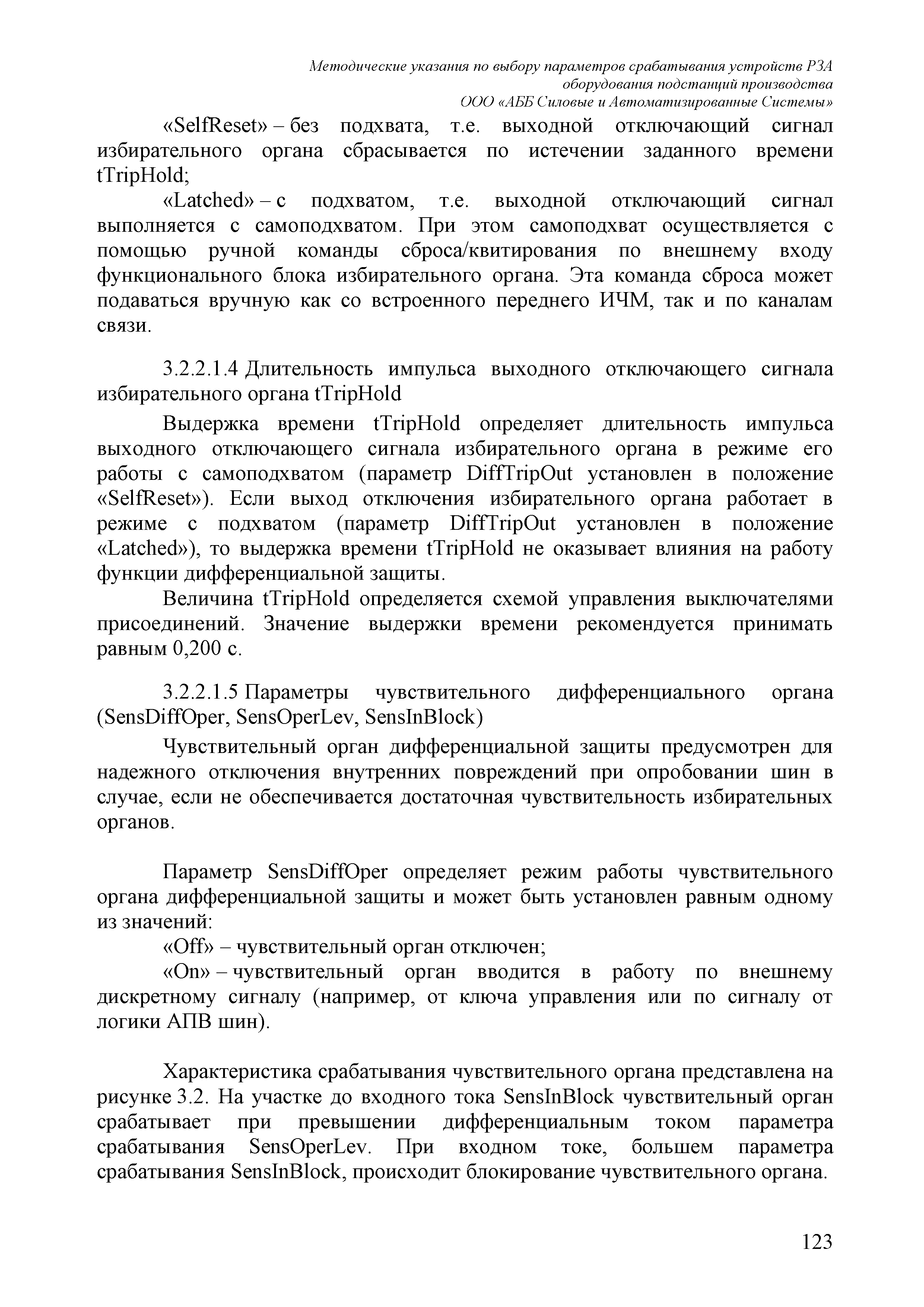 Методические указания по выбору параметров срабатывания устройств РЗА оборудования подстанций производства ООО «АББ Силовые и Автоматизированные Системы»

«SelfReset» – без подхвата, т.е. выходной отключающий сигнал избирательного органа сбрасывается по истечении заданного времени tTripHold;

«Latched» – с подхватом, т.е. выходной отключающий сигнал выполняется с самоподхватом. При этом самоподхват осуществляется с помощью ручной команды сброса/квитирования по внешнему входу функционального блока избирательного органа. Эта команда сброса может подаваться вручную как со встроенного переднего ИЧМ, так и по каналам связи.

3.2.2.1.4 Длительность импульса выходного отключающего сигнала избирательного органа tTripHold

Выдержка времени tTripHold определяет длительность импульса выходного отключающего сигнала избирательного органа в режиме его работы с самоподхватом (параметр DiffTripOut установлен в положение «SelfReset»). Если выход отключения избирательного органа работает в режиме с подхватом (параметр DiffTripOut установлен в положение «Latched»), то выдержка времени tTripHold не оказывает влияния на работу функции дифференциальной защиты.

Величина tTripHold определяется схемой управления выключателями присоединений. Значение выдержки времени рекомендуется принимать равным 0,200 с.

3.2.2.1.5 Параметры чувствительного дифференциального органа (SensDiffOper, SensOperLev, SensInBlock)

Чувствительный орган дифференциальной защиты предусмотрен для надежного отключения внутренних повреждений при опробовании шин в случае, если не обеспечивается достаточная чувствительность избирательных органов.

Параметр SensDiffOper определяет режим работы чувствительного органа дифференциальной защиты и может быть установлен равным одному из значений:

«Off» – чувствительный орган отключен;

«On» – чувствительный орган вводится в работу по внешнему дискретному сигналу (например, от ключа управления или по сигналу от логики АПВ шин).

Характеристика срабатывания чувствительного органа представлена на рисунке 3.2. На участке до входного тока SensInBlock чувствительный орган срабатывает при превышении дифференциальным током параметра срабатывания SensOperLev. При входном токе, большем параметра срабатывания SensInBlock, происходит блокирование чувствительного органа.

123